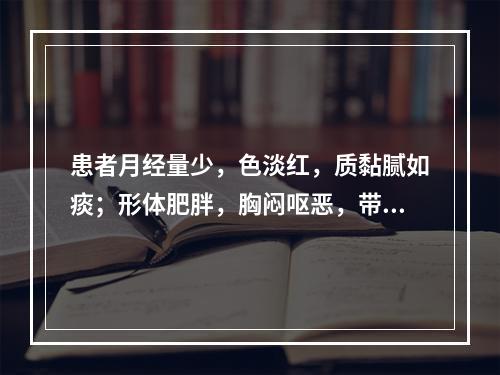 患者月经量少，色淡红，质黏腻如痰；形体肥胖，胸闷呕恶，带...